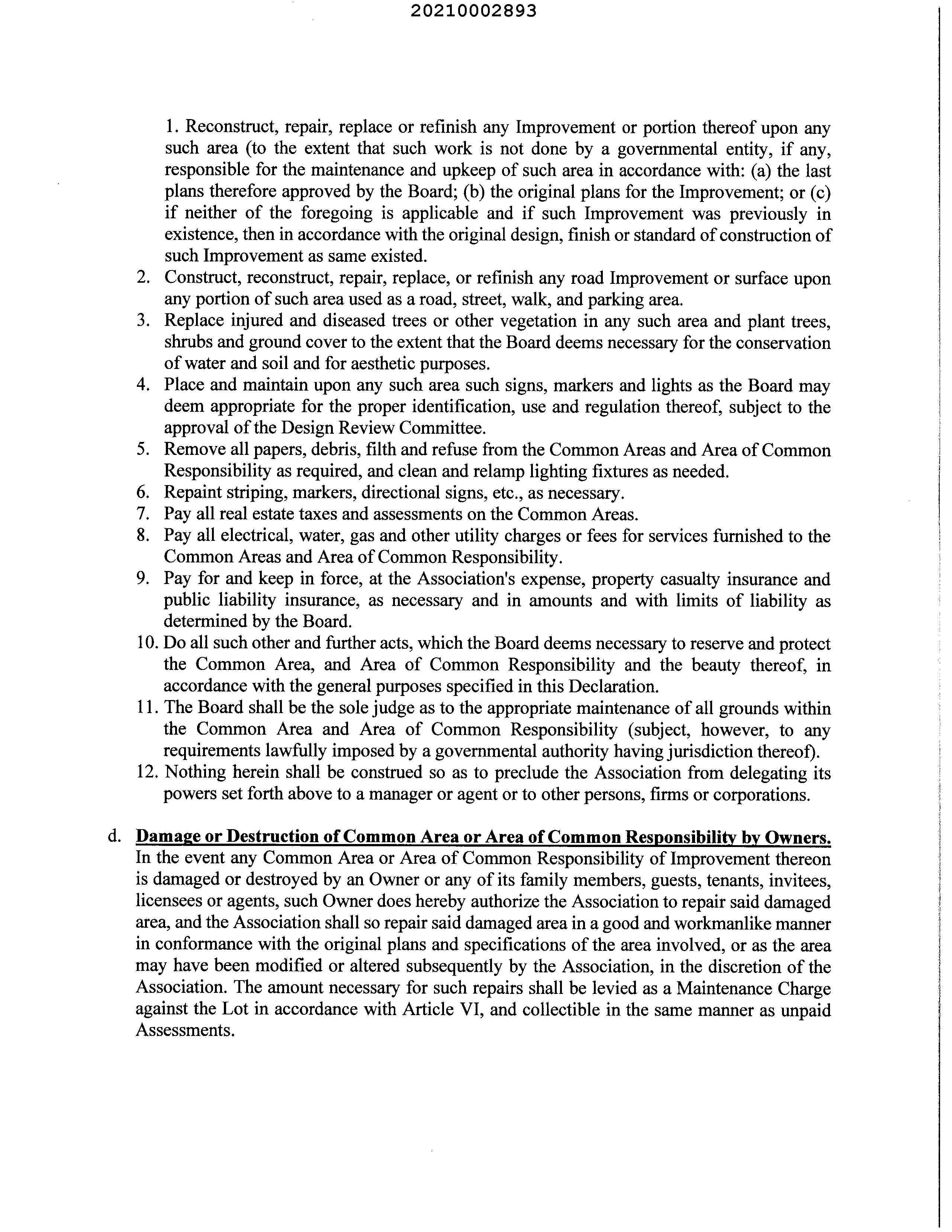 20210002893

1. Reconstruct, repair, replace or refinish any Improvement or portion thereof upon any such area (to the extent that such work is not done by a governmental entity, if any, responsible for the maintenance and upkeep of such area in accordance with: (a) the last plans therefore approved by the Board; (b) the original plans for the Improvement; or (c) if neither of the foregoing is applicable and if such Improvement was previously in existence, then in accordance with the original design, finish or standard of construction of such Improvement as same existed.
2. Construct, reconstruct, repair, replace, or refinish any road Improvement or surface upon any portion of such area used as a road, street, walk, and parking area.
3. Replace injured and diseased trees or other vegetation in any such area and plant trees, shrubs and ground cover to the extent that the Board deems necessary for the conservation of water and soil and for aesthetic purposes.
4. Place and maintain upon any such area such signs, markers and lights as the Board may deem appropriate for the proper identification, use and regulation thereof, subject to the approval of the Design Review Committee.
5. Remove all papers, debris, filth and refuse from the Common Areas and Area of Common Responsibility as required, and clean and relamp lighting fixtures as needed.
6. Repaint striping, markers, directional signs, etc., as necessary.
7. Pay all real estate taxes and assessments on the Common Areas.
8. Pay all electrical, water, gas and other utility charges or fees for services furnished to the Common Areas and Area of Common Responsibility.
9. Pay for and keep in force, at the Association's expense, property casualty insurance and public liability insurance, as necessary and in amounts and with limits of liability as determined by the Board.
10. Do all such other and further acts, which the Board deems necessary to reserve and protect the Common Area, and Area of Common Responsibility and the beauty thereof, in accordance with the general purposes specified in this Declaration.
11. The Board shall be the sole judge as to the appropriate maintenance of all grounds within the Common Area and Area of Common Responsibility (subject, however, to any requirements lawfully imposed by a governmental authority having jurisdiction thereof).
12. Nothing herein shall be construed so as to preclude the Association from delegating its powers set forth above to a manager or agent or to other persons, firms or corporations.

d. Damage or Destruction of Common Area or Area of Common Responsibility by Owners. In the event any Common Area or Area of Common Responsibility of Improvement thereon is damaged or destroyed by an Owner or any of its family members, guests, tenants, invitees, licensees or agents, such Owner does hereby authorize the Association to repair said damaged area, and the Association shall so repair said damaged area in a good and workmanlike manner in conformance with the original plans and specifications of the area involved, or as the area may have been modified or altered subsequently by the Association, in the discretion of the Association. The amount necessary for such repairs shall be levied as a Maintenance Charge against the Lot in accordance with Article VI, and collectible in the same manner as unpaid Assessments.